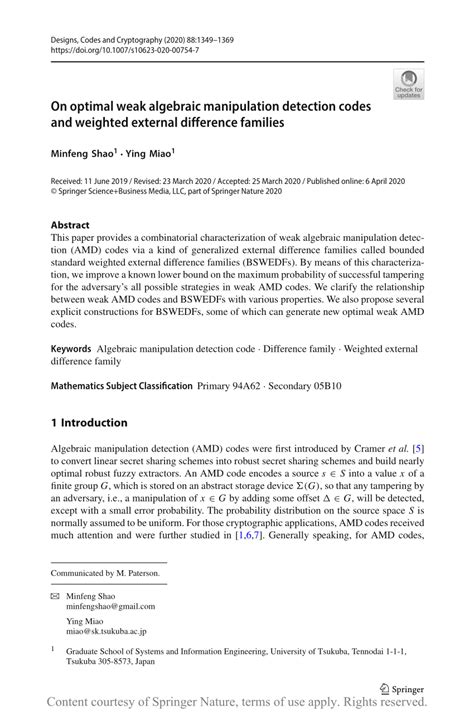 Designs, Codes and Cryptography (2020) 88:1349–1369
https://doi.org/10.1007/s10623-020-00754-7

Check for updates

On optimal weak algebraic manipulation detection codes and weighted external difference families

Minfeng Shao$^1$ · Ying Miao$^1$

Received: 11 June 2019 / Revised: 23 March 2020 / Accepted: 25 March 2020 / Published online: 6 April 2020
© Springer Science+Business Media, LLC, part of Springer Nature 2020

Abstract
This paper provides a combinatorial characterization of weak algebraic manipulation detection (AMD) codes via a kind of generalized external difference families called bounded standard weighted external difference families (BSWEDFs). By means of this characterization, we improve a known lower bound on the maximum probability of successful tampering for the adversary's all possible strategies in weak AMD codes. We clarify the relationship between weak AMD codes and BSWEDFs with various properties. We also propose several explicit constructions for BSWEDFs, some of which can generate new optimal weak AMD codes.

Keywords Algebraic manipulation detection code · Difference family · Weighted external difference family

Mathematics Subject Classification Primary 94A62 · Secondary 05B10

1 Introduction

Algebraic manipulation detection (AMD) codes were first introduced by Cramer et al. [5] to convert linear secret sharing schemes into robust secret sharing schemes and build nearly optimal robust fuzzy extractors. An AMD code encodes a source $s \in S$ into a value $x$ of a finite group $G$, which is stored on an abstract storage device $\Sigma(G)$, so that any tampering by an adversary, i.e., a manipulation of $x \in G$ by adding some offset $\Delta \in G$, will be detected, except with a small error probability. The probability distribution on the source space $S$ is normally assumed to be uniform. For those cryptographic applications, AMD codes received much attention and were further studied in [1,6,7]. Generally speaking, for AMD codes,

Communicated by M. Paterson.

Minfeng Shao
minfengshao@gmail.com

Ying Miao
miao@sk.tsukuba.ac.jp

$^1$ Graduate School of Systems and Information Engineering, University of Tsukuba, Tennodai 1-1-1, Tsukuba 305-8573, Japan

Springer

Content courtesy of Springer Nature, terms of use apply. Rights reserved.